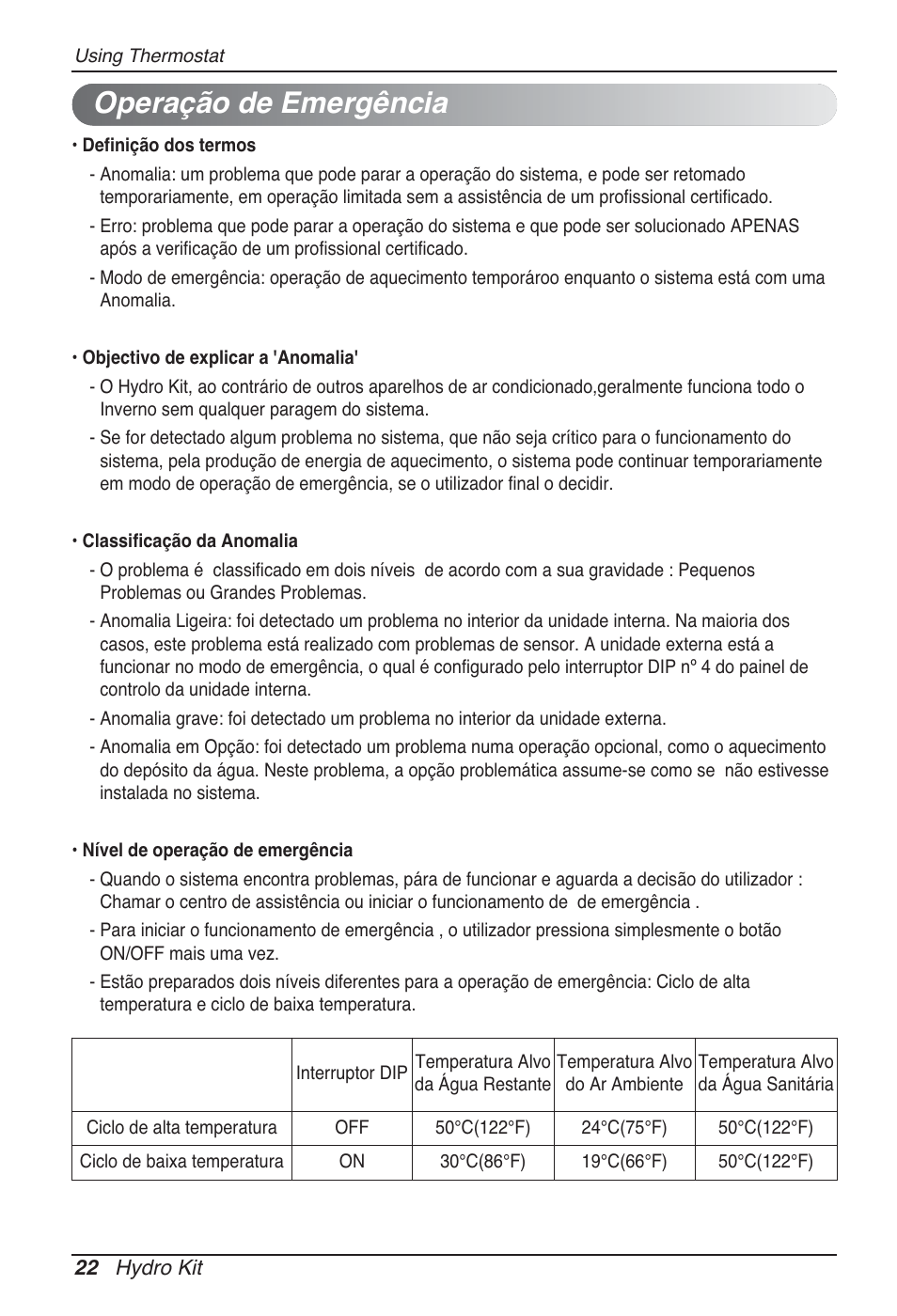 Using Thermostat

Operação de Emergência

• Definição dos termos

- Anomalia: um problema que pode parar a operação do sistema, e pode ser retomado temporariamente, em operação limitada sem a assistência de um profissional certificado.

- Erro: problema que pode parar a operação do sistema e que pode ser solucionado APENAS após a verificação de um profissional certificado.

- Modo de emergência: operação de aquecimento temporároo enquanto o sistema está com uma Anomalia.

• Objectivo de explicar a 'Anomalia'

- O Hydro Kit, ao contrário de outros aparelhos de ar condicionado,geralmente funciona todo o Inverno sem qualquer paragem do sistema.

- Se for detectado algum problema no sistema, que não seja crítico para o funcionamento do sistema, pela produção de energia de aquecimento, o sistema pode continuar temporariamente em modo de operação de emergência, se o utilizador final o decidir.

• Classificação da Anomalia

- O problema é classificado em dois níveis de acordo com a sua gravidade : Pequenos Problemas ou Grandes Problemas.

- Anomalia Ligeira: foi detectado um problema no interior da unidade interna. Na maioria dos casos, este problema está realizado com problemas de sensor. A unidade externa está a funcionar no modo de emergência, o qual é configurado pelo interruptor DIP nº 4 do painel de controlo da unidade interna.

- Anomalia grave: foi detectado um problema no interior da unidade externa.

- Anomalia em Opção: foi detectado um problema numa operação opcional, como o aquecimento do depósito da água. Neste problema, a opção problemática assume-se como se não estivesse instalada no sistema.

• Nível de operação de emergência

- Quando o sistema encontra problemas, pára de funcionar e aguarda a decisão do utilizador : Chamar o centro de assistência ou iniciar o funcionamento de de emergência .

- Para iniciar o funcionamento de emergência , o utilizador pressiona simplesmente o botão ON/OFF mais uma vez.

- Estão preparados dois níveis diferentes para a operação de emergência: Ciclo de alta temperatura e ciclo de baixa temperatura.

| | Interruptor DIP | Temperatura Alvo da Água Restante | Temperatura Alvo do Ar Ambiente | Temperatura Alvo da Água Sanitária |
|---|---|---|---|---|
| Ciclo de alta temperatura | OFF | 50°C(122°F) | 24°C(75°F) | 50°C(122°F) |
| Ciclo de baixa temperatura | ON | 30°C(86°F) | 19°C(66°F) | 50°C(122°F) |

22 Hydro Kit